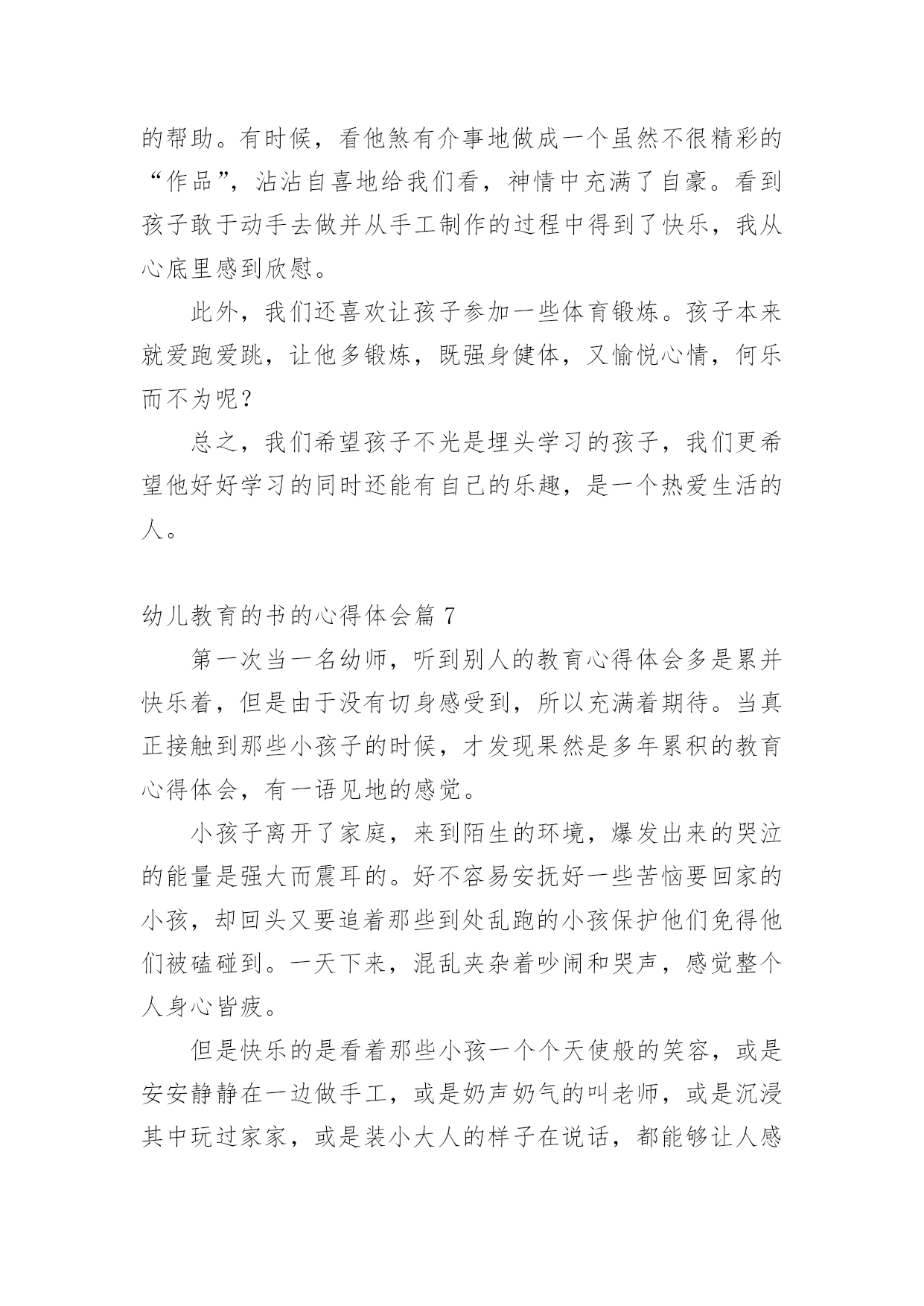 的帮助。有时候，看他煞有介事地做成一个虽然不很精彩的“作品”，沾沾自喜地给我们看，神情中充满了自豪。看到孩子敢于动手去做并从手工制作的过程中得到了快乐，我从心底里感到欣慰。

此外，我们还喜欢让孩子参加一些体育锻炼。孩子本来就爱跑爱跳，让他多锻炼，既强身健体，又愉悦心情，何乐而不为呢？

总之，我们希望孩子不光是埋头学习的孩子，我们更希望他好好学习的同时还能有自己的乐趣，是一个热爱生活的人。

幼儿教育的书的心得体会篇 7

第一次当一名幼师，听到别人的教育心得体会多是累并快乐着，但是由于没有切身感受到，所以充满着期待。当真正接触到那些小孩子的时候，才发现果然是多年累积的教育心得体会，有一语见地的感觉。

小孩子离开了家庭，来到陌生的环境，爆发出来的哭泣的能量是强大而震耳的。好不容易安抚好一些苦恼要回家的小孩，却回头又要追着那些到处乱跑的小孩保护他们免得他们被磕碰到。一天下来，混乱夹杂着吵闹和哭声，感觉整个人身心皆疲。

但是快乐的是看着那些小孩一个个天使般的笑容，或是安安静静在一边做手工，或是奶声奶气的叫老师，或是沉浸其中玩过家家，或是装小大人的样子在说话，都能够让人感